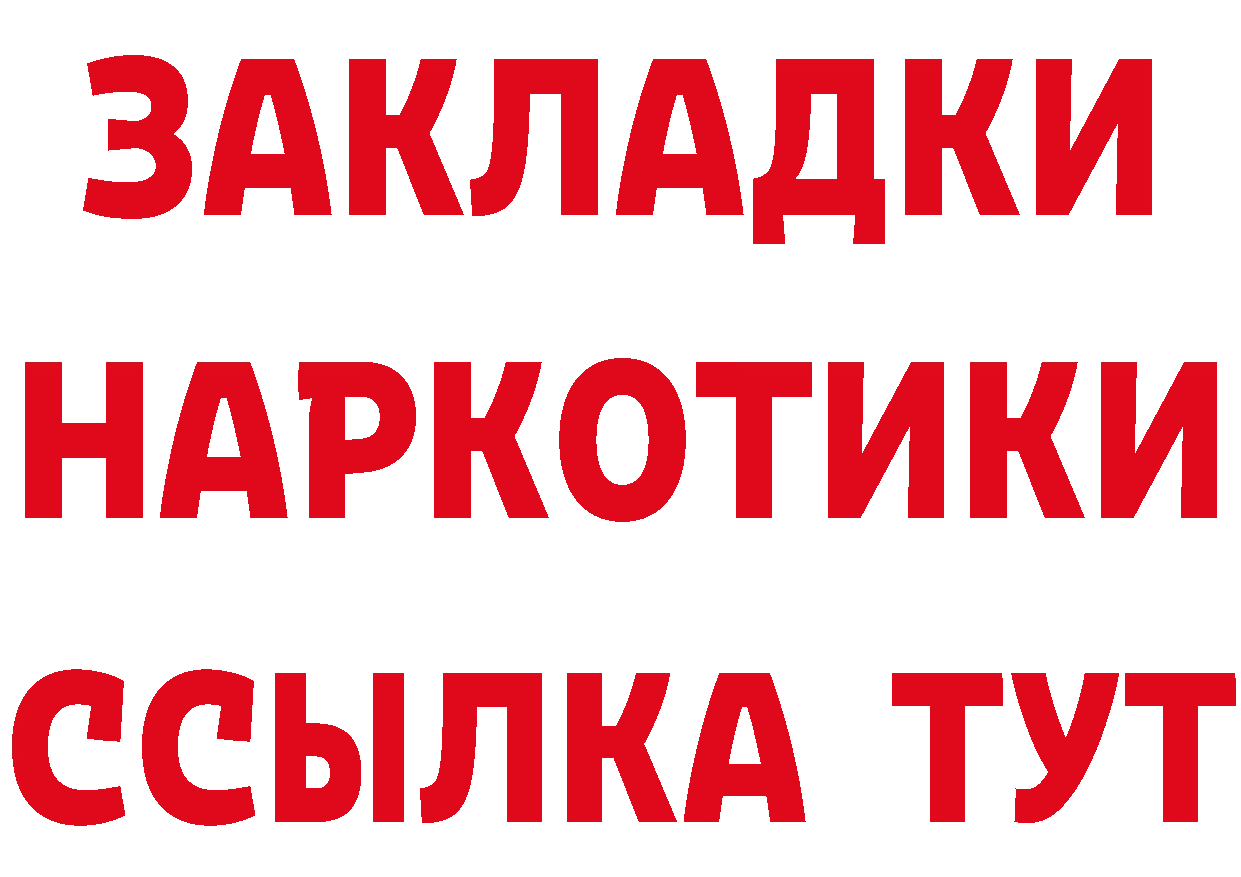 ЗАКЛАДКИ
НАРКОТИКИ
ССЫЛКА ТУТ